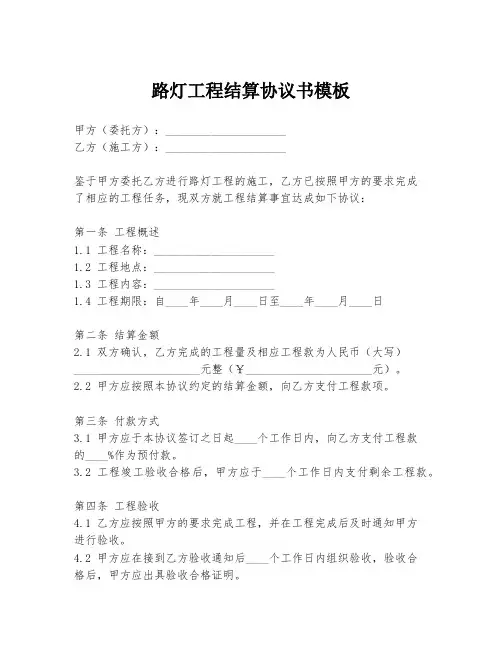 路灯工程结算协议书模板

甲方（委托方）：____________________
乙方（施工方）：____________________

鉴于甲方委托乙方进行路灯工程的施工，乙方已按照甲方的要求完成了相应的工程任务，现双方就工程结算事宜达成如下协议：

第一条 工程概述
1.1 工程名称：____________________
1.2 工程地点：____________________
1.3 工程内容：____________________
1.4 工程期限：自____年____月____日至____年____月____日

第二条 结算金额
2.1 双方确认，乙方完成的工程量及相应工程款为人民币（大写）____________________元整（¥____________________元）。
2.2 甲方应按照本协议约定的结算金额，向乙方支付工程款项。

第三条 付款方式
3.1 甲方应于本协议签订之日起____个工作日内，向乙方支付工程款的____%作为预付款。
3.2 工程竣工验收合格后，甲方应于____个工作日内支付剩余工程款。

第四条 工程验收
4.1 乙方应按照甲方的要求完成工程，并在工程完成后及时通知甲方进行验收。
4.2 甲方应在接到乙方验收通知后____个工作日内组织验收，验收合格后，甲方应出具验收合格证明。